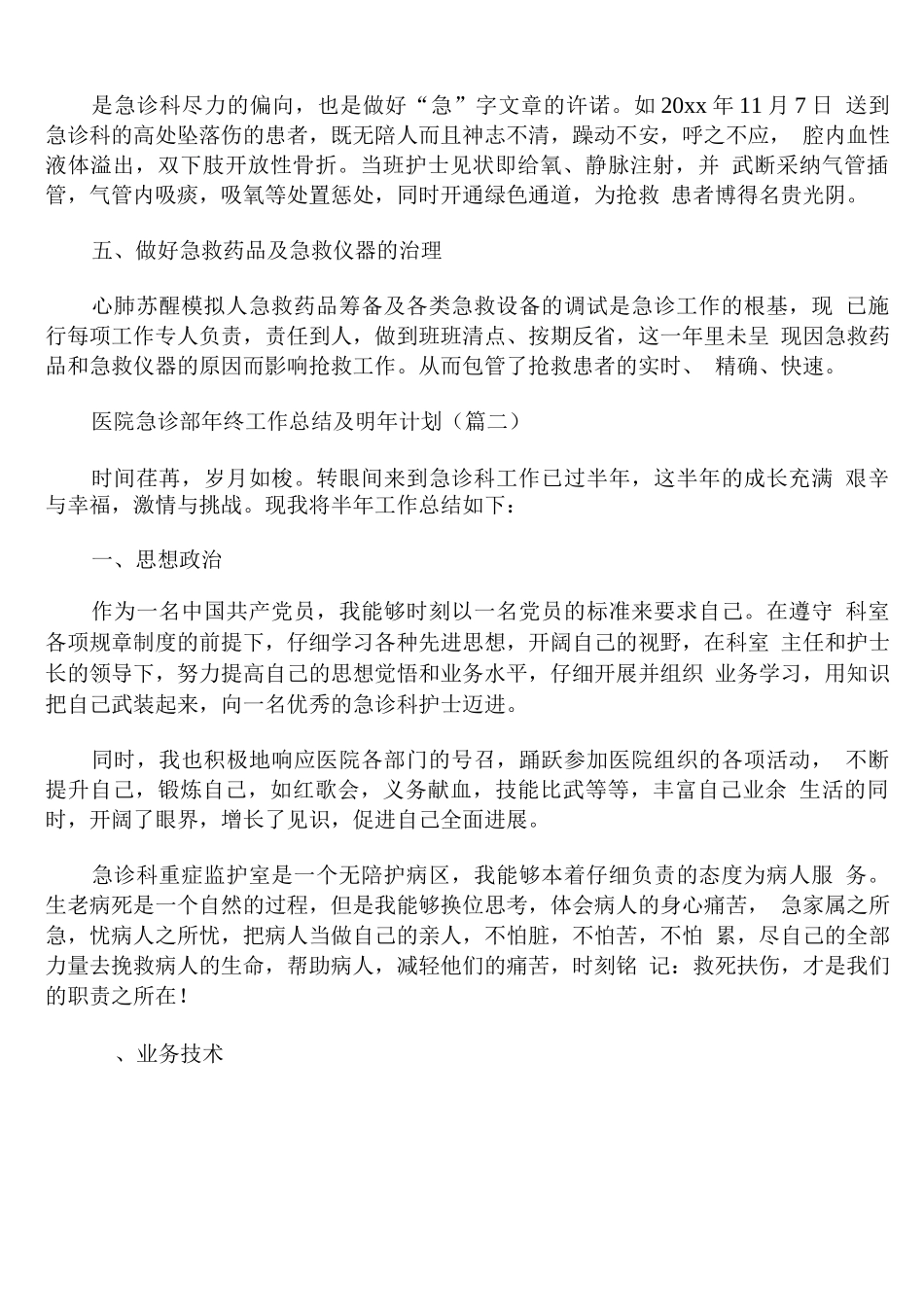 是急诊科尽力的偏向，也是做好“急”字文章的许诺。如 20xx 年 11 月 7 日 送到急诊科的高处坠落伤的患者，既无陪人而且神志不清，躁动不安，呼之不应， 腔内血性液体溢出，双下肢开放性骨折。当班护士见状即给氧、静脉注射，并 武断采纳气管插管，气管内吸痰，吸氧等处置惩处，同时开通绿色通道，为抢救 患者博得名贵光阴。

五、做好急救药品及急救仪器的治理

心肺苏醒模拟人急救药品筹备及各类急救设备的调试是急诊工作的根基，现 已施行每项工作专人负责，责任到人，做到班班清点、按期反省，这一年里未呈 现因急救药品和急救仪器的原因而影响抢救工作。从而包管了抢救患者的实时、 精确、快速。

医院急诊部年终工作总结及明年计划（篇二）

时间荏苒，岁月如梭。转眼间来到急诊科工作已过半年，这半年的成长充满 艰辛与幸福，激情与挑战。现我将半年工作总结如下：

一、思想政治

作为一名中国共产党员，我能够时刻以一名党员的标准来要求自己。在遵守 科室各项规章制度的前提下，仔细学习各种先进思想，开阔自己的视野，在科室 主任和护士长的领导下，努力提高自己的思想觉悟和业务水平，仔细开展并组织 业务学习，用知识把自己武装起来，向一名优秀的急诊科护士迈进。

同时，我也积极地响应医院各部门的号召，踊跃参加医院组织的各项活动， 不断提升自己，锻炼自己，如红歌会，义务献血，技能比武等等，丰富自己业余 生活的同时，开阔了眼界，增长了见识，促进自己全面进展。

急诊科重症监护室是一个无陪护病区，我能够本着仔细负责的态度为病人服 务。生老病死是一个自然的过程，但是我能够换位思考，体会病人的身心痛苦， 急家属之所急，忧病人之所忧，把病人当做自己的亲人，不怕脏，不怕苦，不怕 累，尽自己的全部力量去挽救病人的生命，帮助病人，减轻他们的痛苦，时刻铭 记：救死扶伤，才是我们的职责之所在！

、业务技术